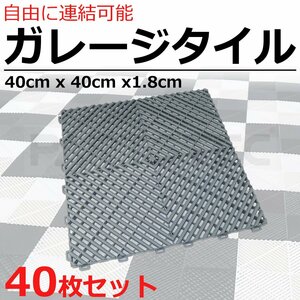 自由に連結可能

ガレージタイル

40cm x 40cm x1.8cm

40枚セット